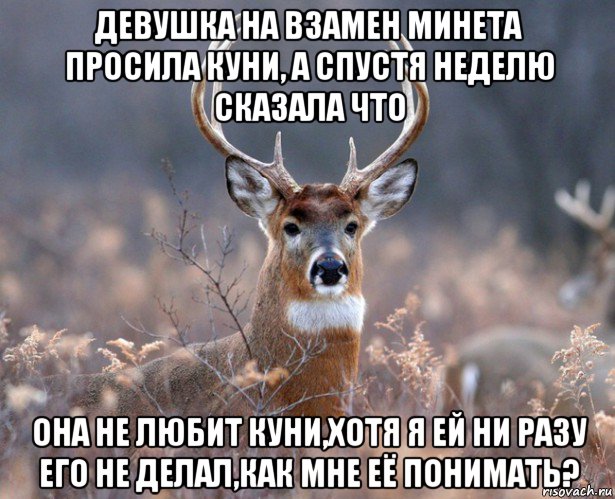 ДЕВУШКА НА ВЗАМЕН МИНЕТА ПРОСИЛА КУНИ, А СПУСТЯ НЕДЕЛЮ СКАЗАЛА ЧТО

ОНА НЕ ЛЮБИТ КУНИ,ХОТЯ Я ЕЙ НИ РАЗУ ЕГО НЕ ДЕЛАЛ,КАК МНЕ ЕЁ ПОНИМАТЬ?

risovach.ru